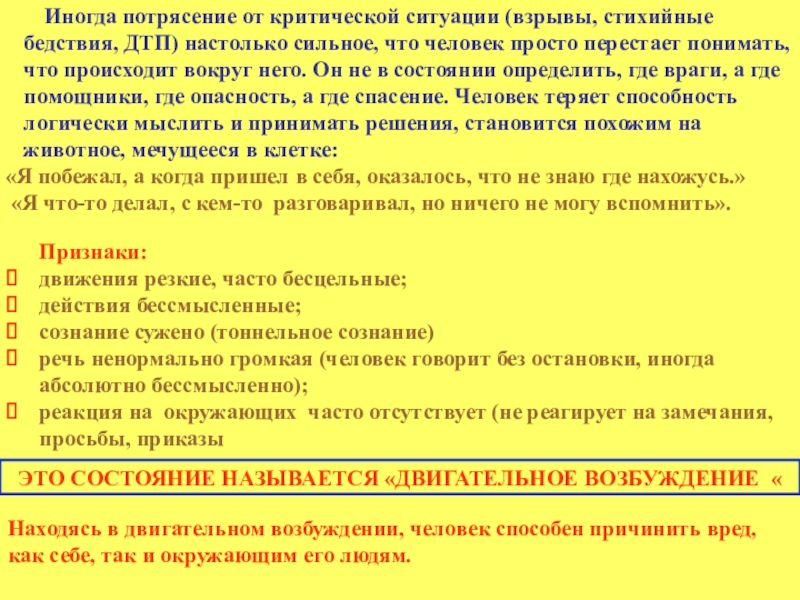 Иногда потрясение от критической ситуации (взрывы, стихийные бедствия, ДТП) настолько сильное, что человек просто перестает понимать, что происходит вокруг него. Он не в состоянии определить, где враги, а где помощники, где опасность, а где спасение. Человек теряет способность логически мыслить и принимать решения, становится похожим на животное, мечущееся в клетке:

«Я побежал, а когда пришел в себя, оказалось, что не знаю где нахожусь.»
«Я что-то делал, с кем-то разговаривал, но ничего не могу вспомнить».

Признаки:
движения резкие, часто бесцельные;
действия бессмысленные;
сознание сужено (тоннельное сознание)
речь ненормально громкая (человек говорит без остановки, иногда абсолютно бессмысленно);
реакция на окружающих часто отсутствует (не реагирует на замечания, просьбы, приказы

ЭТО СОСТОЯНИЕ НАЗЫВАЕТСЯ «ДВИГАТЕЛЬНОЕ ВОЗБУЖДЕНИЕ «

Находясь в двигательном возбуждении, человек способен причинить вред, как себе, так и окружающим его людям.